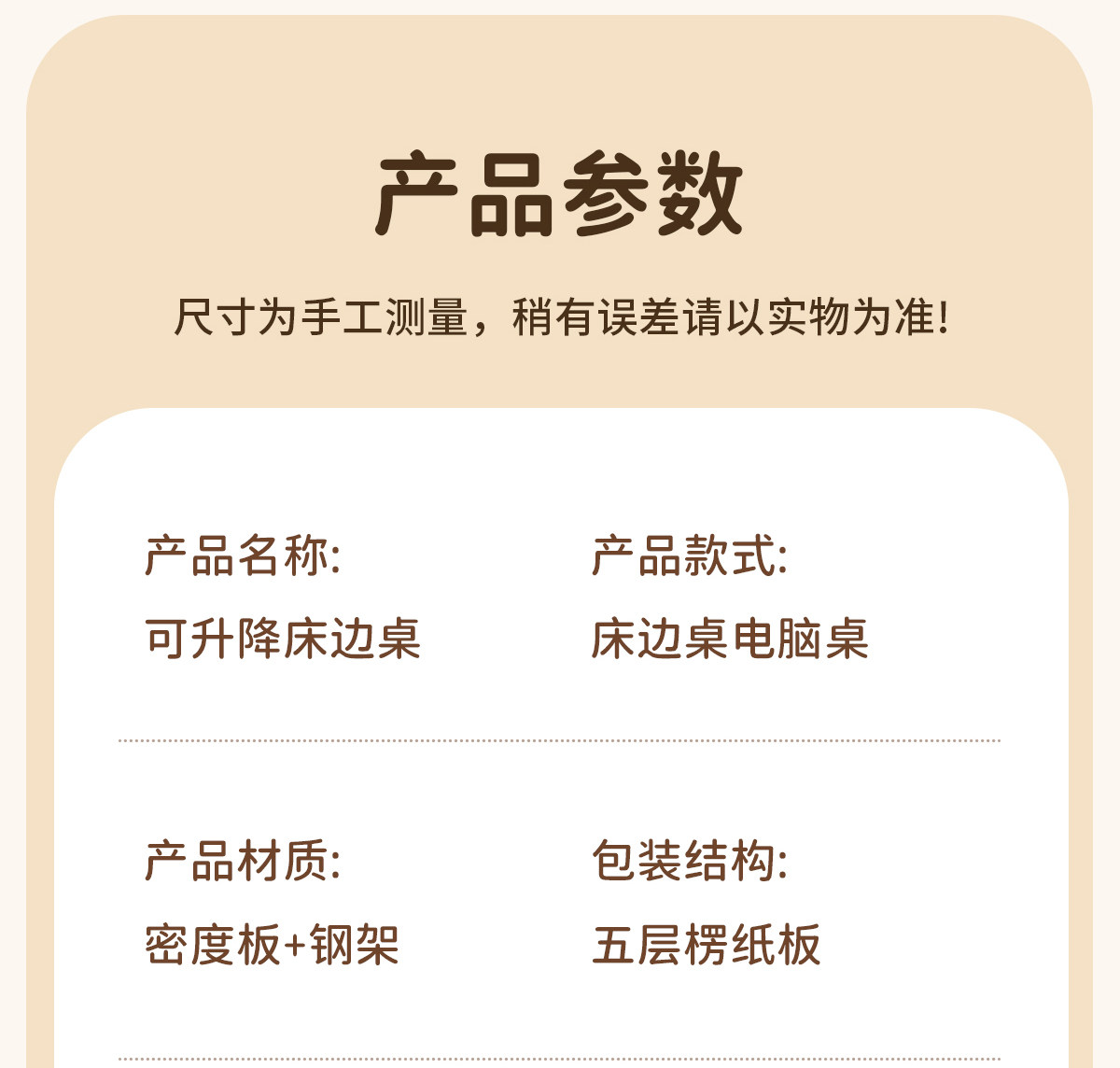 产品参数

尺寸为手工测量，稍有误差请以实物为准!

产品名称:
可升降床边桌

产品款式:
床边桌电脑桌

产品材质:
密度板+钢架

包装结构:
五层楞纸板